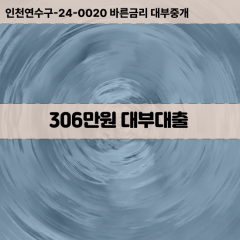 인천연수구-24-0020 바른금리 대부중개

306만원 대부대출